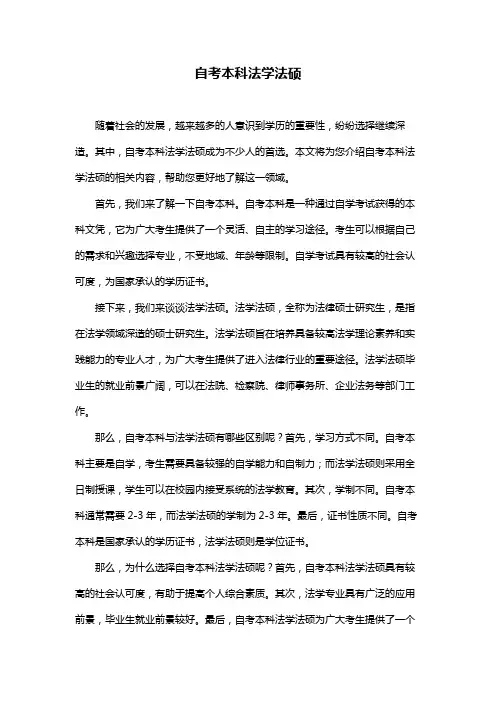 自考本科法学法硕

随着社会的发展，越来越多的人意识到学历的重要性，纷纷选择继续深造。其中，自考本科法学法硕成为不少人的首选。本文将为您介绍自考本科法学法硕的相关内容，帮助您更好地了解这一领域。

首先，我们来了解一下自考本科。自考本科是一种通过自学考试获得的本科文凭，它为广大考生提供了一个灵活、自主的学习途径。考生可以根据自己的需求和兴趣选择专业，不受地域、年龄等限制。自学考试具有较高的社会认可度，为国家承认的学历证书。

接下来，我们来谈谈法学法硕。法学法硕，全称为法律硕士研究生，是指在法学领域深造的硕士研究生。法学法硕旨在培养具备较高法学理论素养和实践能力的专业人才，为广大考生提供了进入法律行业的重要途径。法学法硕毕业生的就业前景广阔，可以在法院、检察院、律师事务所、企业法务等部门工作。

那么，自考本科与法学法硕有哪些区别呢？首先，学习方式不同。自考本科主要是自学，考生需要具备较强的自学能力和自制力；而法学法硕则采用全日制授课，学生可以在校园内接受系统的法学教育。其次，学制不同。自考本科通常需要 2-3 年，而法学法硕的学制为 2-3 年。最后，证书性质不同。自考本科是国家承认的学历证书，法学法硕则是学位证书。

那么，为什么选择自考本科法学法硕呢？首先，自考本科法学法硕具有较高的社会认可度，有助于提高个人综合素质。其次，法学专业具有广泛的应用前景，毕业生就业前景较好。最后，自考本科法学法硕为广大考生提供了一个